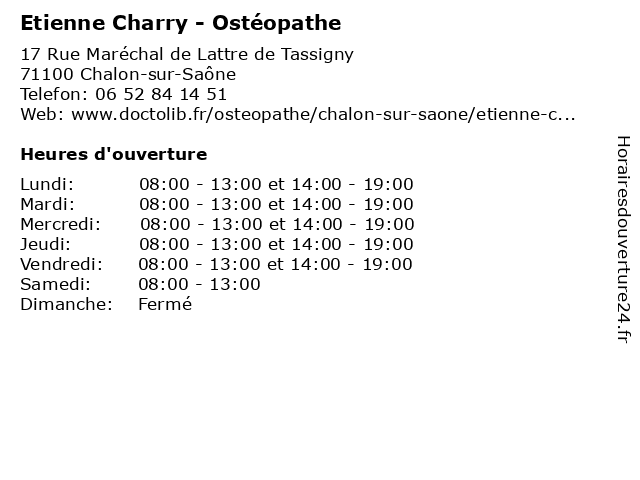 Etienne Charry - Ostéopathe

17 Rue Maréchal de Lattre de Tassigny
71100 Chalon-sur-Saône
Telefon: 06 52 84 14 51
Web: www.doctolib.fr/osteopathe/chalon-sur-saone/etienne-c...

Heures d'ouverture

| | |
|---|---|
| Lundi: | 08:00 - 13:00 et 14:00 - 19:00 |
| Mardi: | 08:00 - 13:00 et 14:00 - 19:00 |
| Mercredi: | 08:00 - 13:00 et 14:00 - 19:00 |
| Jeudi: | 08:00 - 13:00 et 14:00 - 19:00 |
| Vendredi: | 08:00 - 13:00 et 14:00 - 19:00 |
| Samedi: | 08:00 - 13:00 |
| Dimanche: | Fermé |

Horairesdouverture24.fr